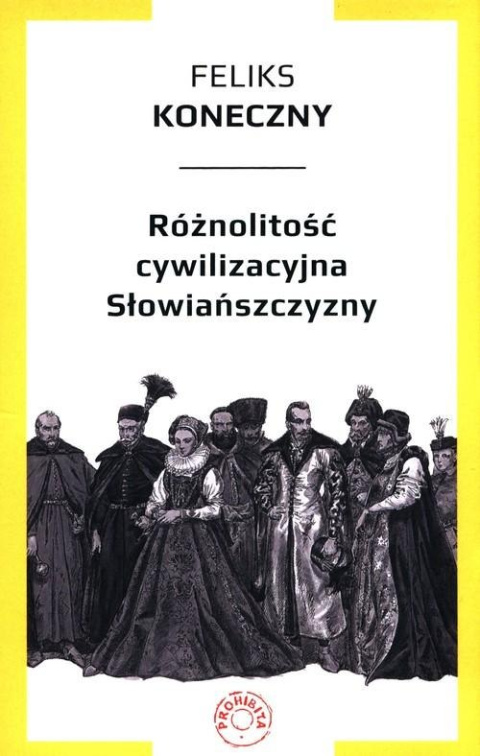 FELIKS
KONECZNY

Różnolitość cywilizacyjna Słowiańszczyzny

PROHIBITA